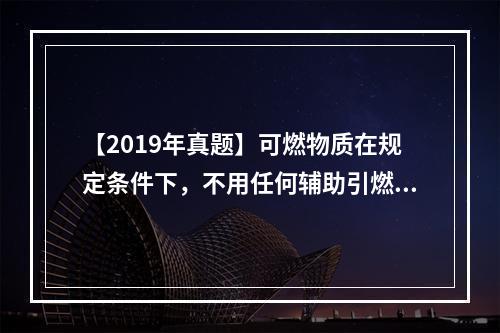 【2019年真题】可燃物质在规定条件下，不用任何辅助引燃...